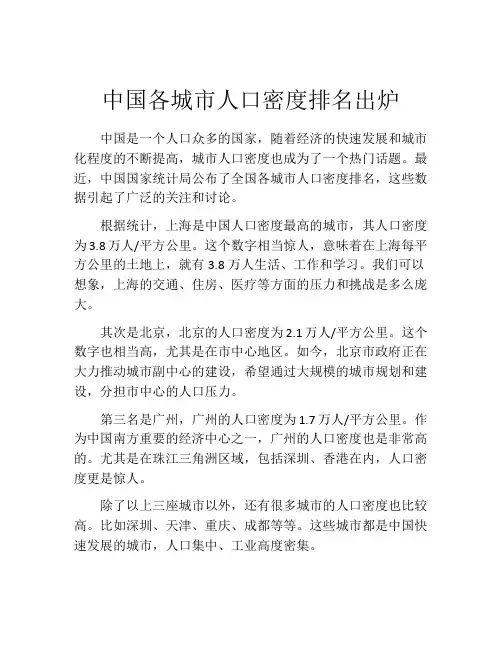 中国各城市人口密度排名出炉

中国是一个人口众多的国家，随着经济的快速发展和城市化程度的不断提高，城市人口密度也成为了一个热门话题。最近，中国国家统计局公布了全国各城市人口密度排名，这些数据引起了广泛的关注和讨论。

根据统计，上海是中国人口密度最高的城市，其人口密度为3.8万人/平方公里。这个数字相当惊人，意味着在上海每平方公里的土地上，就有3.8万人生活、工作和学习。我们可以想象，上海的交通、住房、医疗等方面的压力和挑战是多么庞大。

其次是北京，北京的人口密度为2.1万人/平方公里。这个数字也相当高，尤其是在市中心地区。如今，北京市政府正在大力推动城市副中心的建设，希望通过大规模的城市规划和建设，分担市中心的人口压力。

第三名是广州，广州的人口密度为1.7万人/平方公里。作为中国南方重要的经济中心之一，广州的人口密度也是非常高的。尤其是在珠江三角洲区域，包括深圳、香港在内，人口密度更是惊人。

除了以上三座城市以外，还有很多城市的人口密度也比较高。比如深圳、天津、重庆、成都等等。这些城市都是中国快速发展的城市，人口集中、工业高度密集。